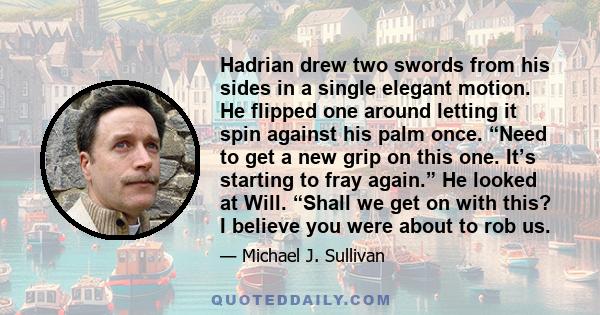 Hadrian drew two swords from his sides in a single elegant motion. He flipped one around letting it spin against his palm once. “Need to get a new grip on this one. It’s starting to fray again.” He looked at Will. “Shall we get on with this? I believe you were about to rob us.

— Michael J. Sullivan

QUOTEDDAILY.COM